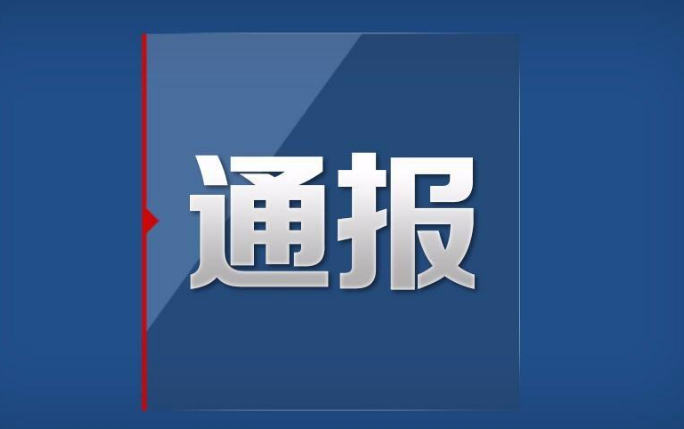 通报